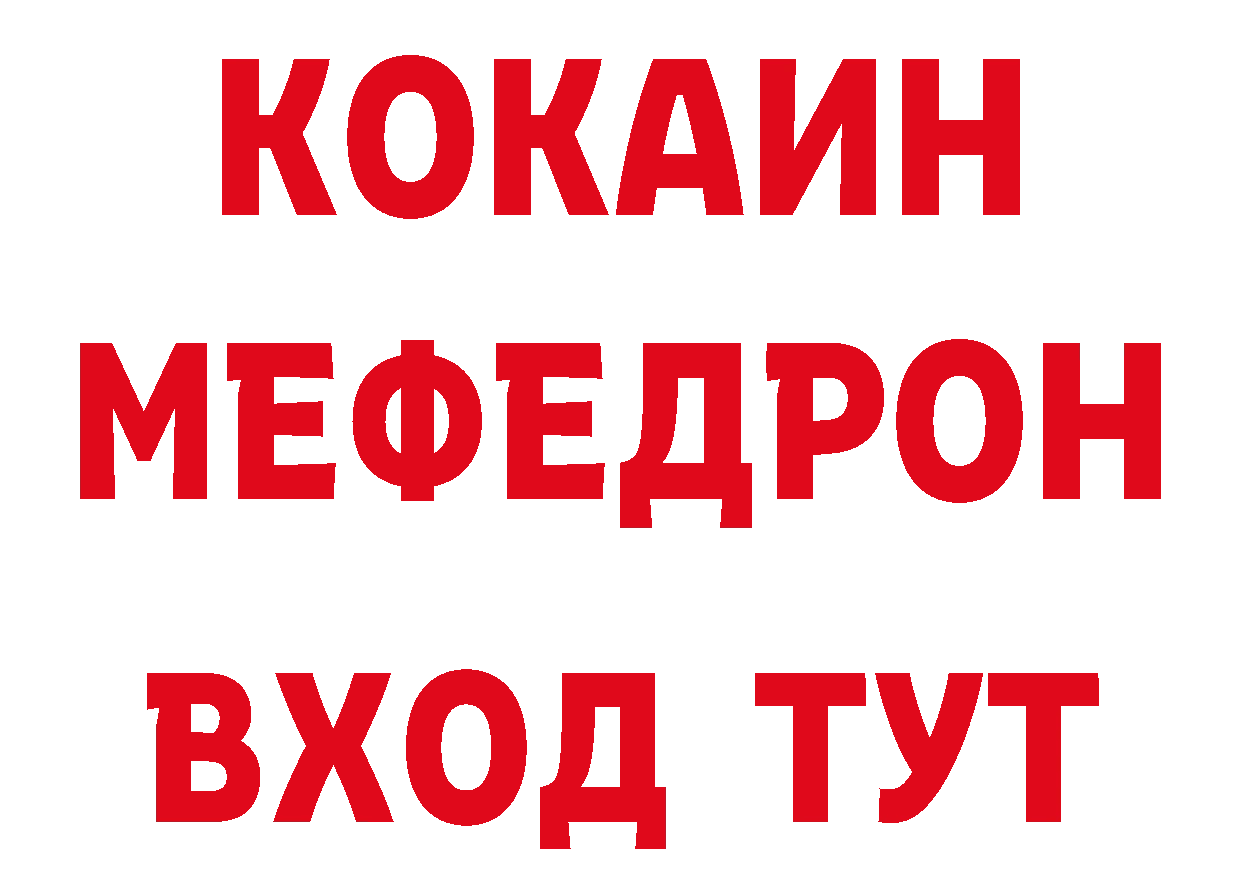 КОКАИН
МЕФЕДРОН
ВХОД ТУТ